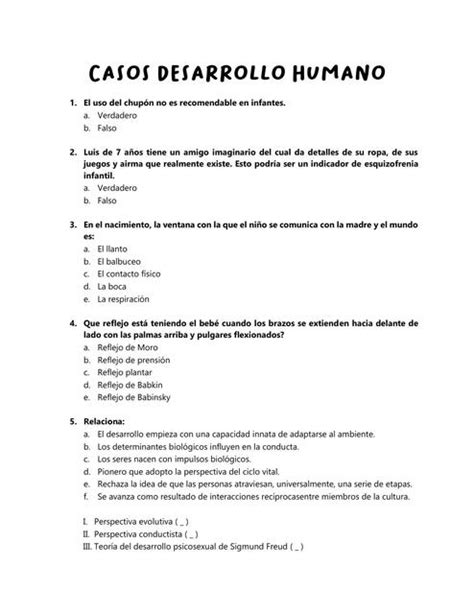 CASOS DESARROLLO HUMANO

1. El uso del chupón no es recomendable en infantes.
a. Verdadero
b. Falso

2. Luis de 7 años tiene un amigo imaginario del cual da detalles de su ropa, de sus juegos y airma que realmente existe. Esto podría ser un indicador de esquizofrenia infantil.
a. Verdadero
b. Falso

3. En el nacimiento, la ventana con la que el niño se comunica con la madre y el mundo es:
a. El llanto
b. El balbuceo
c. El contacto físico
d. La boca
e. La respiración

4. Que reflejo está teniendo el bebé cuando los brazos se extienden hacia delante de lado con las palmas arriba y pulgares flexionados?
a. Reflejo de Moro
b. Reflejo de prensión
c. Reflejo plantar
d. Reflejo de Babkin
e. Reflejo de Babinsky

5. Relaciona:
a. El desarrollo empieza con una capacidad innata de adaptarse al ambiente.
b. Los determinantes biológicos influyen en la conducta.
c. Los seres nacen con impulsos biológicos.
d. Pionero que adopto la perspectiva del ciclo vital.
e. Rechaza la idea de que las personas atraviesan, universalmente, una serie de etapas.
f. Se avanza como resultado de interacciones recíprocasentre miembros de la cultura.

I. Perspectiva evolutiva ( _ )
II. Perspectiva conductista ( _ )
III. Teoría del desarrollo psicosexual de Sigmund Freud ( _ )